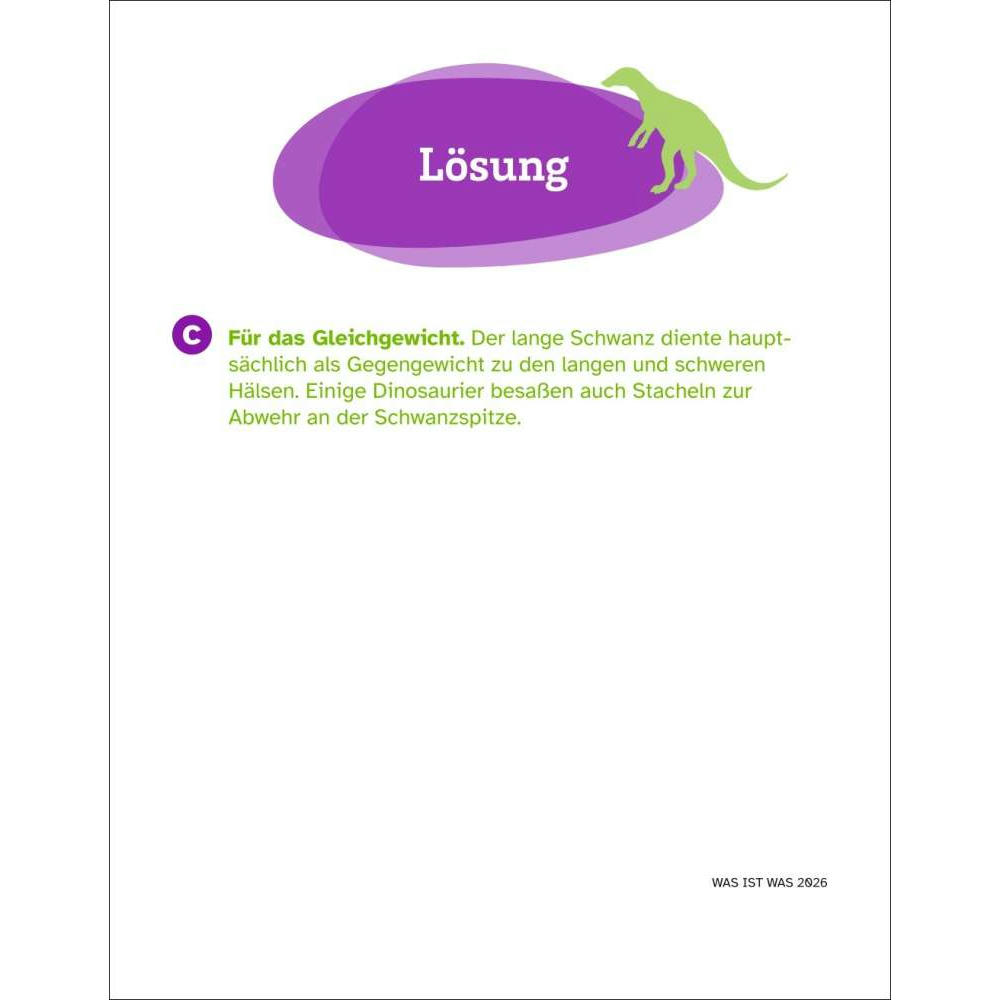 Lösung

C Für das Gleichgewicht. Der lange Schwanz diente hauptsächlich als Gegengewicht zu den langen und schweren Hälsen. Einige Dinosaurier besaßen auch Stacheln zur Abwehr an der Schwanzspitze.

WAS IST WAS 2026